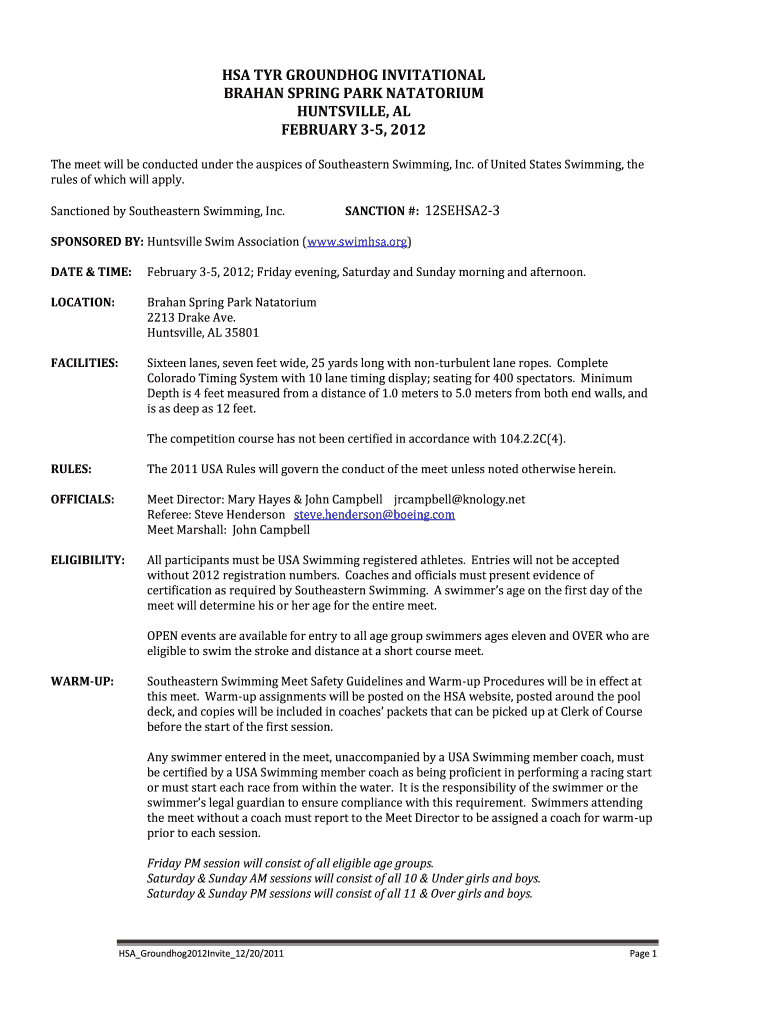 HSA TYR GROUNDHOG INVITATIONAL
BRAHAN SPRING PARK NATATORIUM
HUNTSVILLE, AL
FEBRUARY 3-5, 2012

The meet will be conducted under the auspices of Southeastern Swimming, Inc. of United States Swimming, the rules of which will apply.

Sanctioned by Southeastern Swimming, Inc. SANCTION #: 12SEHSA2-3

SPONSORED BY: Huntsville Swim Association (www.swimhsa.org)

DATE & TIME: February 3-5, 2012; Friday evening, Saturday and Sunday morning and afternoon.

LOCATION: Brahan Spring Park Natatorium
2213 Drake Ave.
Huntsville, AL 35801

FACILITIES: Sixteen lanes, seven feet wide, 25 yards long with non-turbulent lane ropes. Complete Colorado Timing System with 10 lane timing display; seating for 400 spectators. Minimum Depth is 4 feet measured from a distance of 1.0 meters to 5.0 meters from both end walls, and is as deep as 12 feet.

The competition course has not been certified in accordance with 104.2.2C(4).

RULES: The 2011 USA Rules will govern the conduct of the meet unless noted otherwise herein.

OFFICIALS: Meet Director: Mary Hayes & John Campbell jrcampbell@knology.net
Referee: Steve Henderson steve.henderson@boeing.com
Meet Marshall: John Campbell

ELIGIBILITY: All participants must be USA Swimming registered athletes. Entries will not be accepted without 2012 registration numbers. Coaches and officials must present evidence of certification as required by Southeastern Swimming. A swimmer's age on the first day of the meet will determine his or her age for the entire meet.

OPEN events are available for entry to all age group swimmers ages eleven and OVER who are eligible to swim the stroke and distance at a short course meet.

WARM-UP: Southeastern Swimming Meet Safety Guidelines and Warm-up Procedures will be in effect at this meet. Warm-up assignments will be posted on the HSA website, posted around the pool deck, and copies will be included in coaches' packets that can be picked up at Clerk of Course before the start of the first session.

Any swimmer entered in the meet, unaccompanied by a USA Swimming member coach, must be certified by a USA Swimming member coach as being proficient in performing a racing start or must start each race from within the water. It is the responsibility of the swimmer or the swimmer's legal guardian to ensure compliance with this requirement. Swimmers attending the meet without a coach must report to the Meet Director to be assigned a coach for warm-up prior to each session.

Friday PM session will consist of all eligible age groups.
Saturday & Sunday AM sessions will consist of all 10 & Under girls and boys.
Saturday & Sunday PM sessions will consist of all 11 & Over girls and boys.

HSA_Groundhog2012Invite_12/20/2011 Page 1